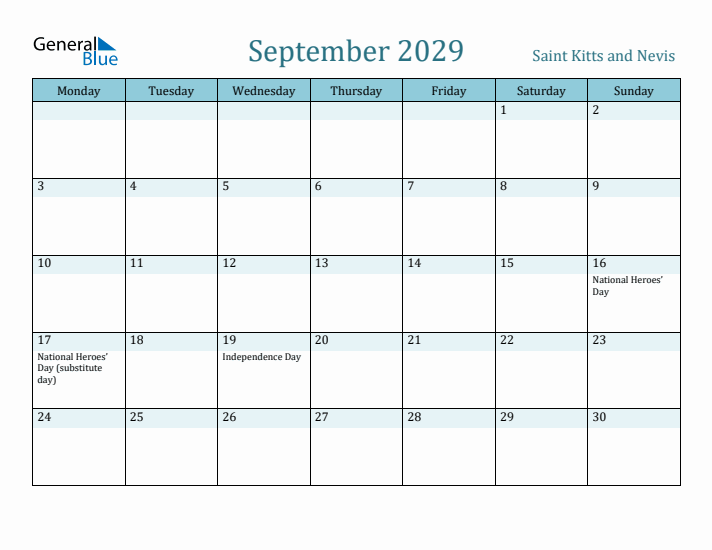 General Blue

September 2029

Saint Kitts and Nevis

| Monday | Tuesday | Wednesday | Thursday | Friday | Saturday | Sunday |
|---|---|---|---|---|---|---|
| | | | | | 1 | 2 |
| 3 | 4 | 5 | 6 | 7 | 8 | 9 |
| 10 | 11 | 12 | 13 | 14 | 15 | 16 National Heroes' Day |
| 17 National Heroes' Day (substitute day) | 18 | 19 Independence Day | 20 | 21 | 22 | 23 |
| 24 | 25 | 26 | 27 | 28 | 29 | 30 |